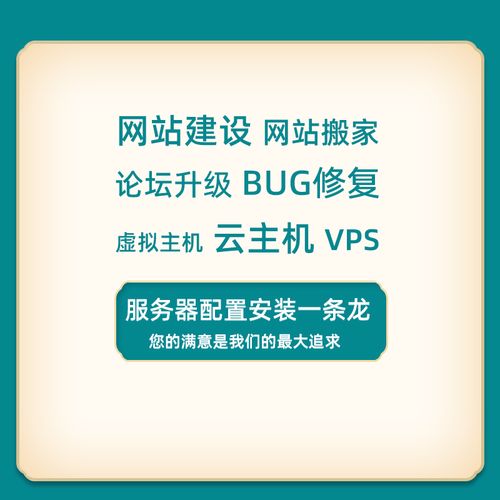 网站建设 网站搬家
论坛升级 BUG修复
虚拟主机 云主机 VPS

服务器配置安装一条龙
您的满意是我们的最大追求